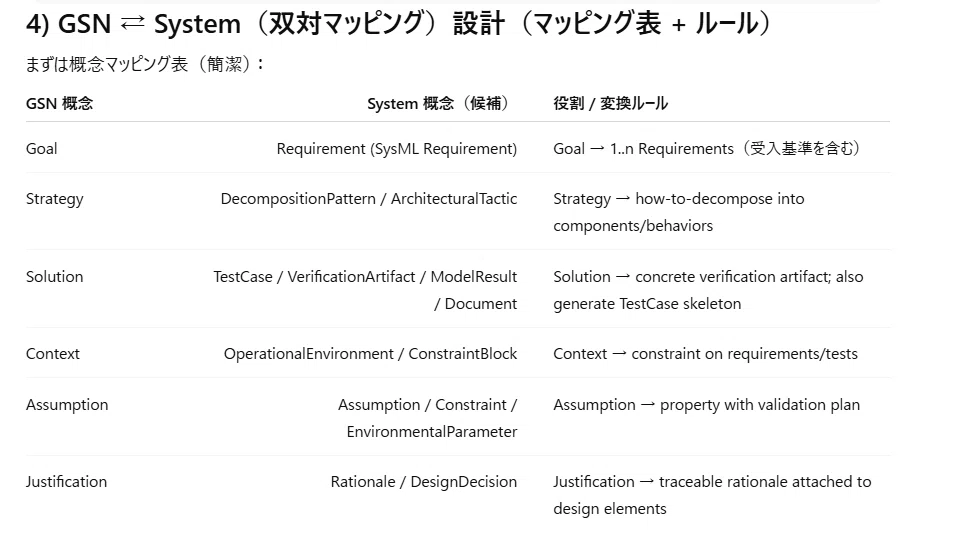 4) GSN ⇄ System（双対マッピング）設計（マッピング表 + ルール）

まずは概念マッピング表（簡潔）：

| GSN 概念 | System 概念（候補） | 役割 / 変換ルール |
|---|---|---|
| Goal | Requirement (SysML Requirement) | Goal → 1..n Requirements（受入基準を含む） |
| Strategy | DecompositionPattern / ArchitecturalTactic | Strategy → how-to-decompose into components/behaviors |
| Solution | TestCase / VerificationArtifact / ModelResult / Document | Solution → concrete verification artifact; also generate TestCase skeleton |
| Context | OperationalEnvironment / ConstraintBlock | Context → constraint on requirements/tests |
| Assumption | Assumption / Constraint / EnvironmentalParameter | Assumption → property with validation plan |
| Justification | Rationale / DesignDecision | Justification → traceable rationale attached to design elements |